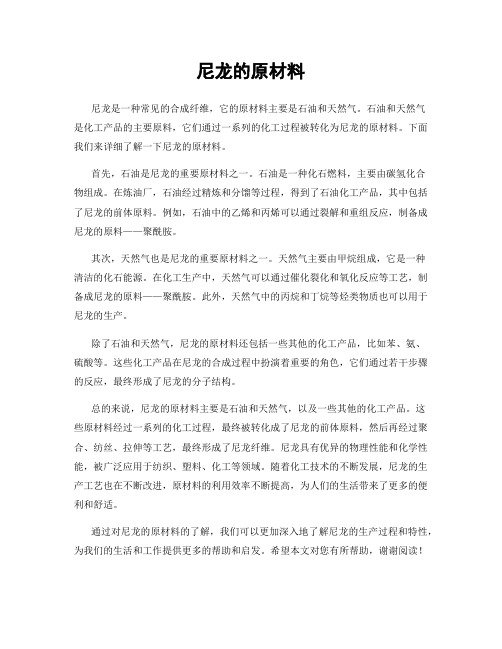 尼龙的原材料

尼龙是一种常见的合成纤维，它的原材料主要是石油和天然气。石油和天然气是化工产品的主要原料，它们通过一系列的化工过程被转化为尼龙的原材料。下面我们来详细了解一下尼龙的原材料。

首先，石油是尼龙的重要原材料之一。石油是一种化石燃料，主要由碳氢化合物组成。在炼油厂，石油经过精炼和分馏等过程，得到了石油化工产品，其中包括了尼龙的前体原料。例如，石油中的乙烯和丙烯可以通过裂解和重组反应，制备成尼龙的原料——聚酰胺。

其次，天然气也是尼龙的重要原材料之一。天然气主要由甲烷组成，它是一种清洁的化石能源。在化工生产中，天然气可以通过催化裂化和氧化反应等工艺，制备成尼龙的原料——聚酰胺。此外，天然气中的丙烷和丁烷等烃类物质也可以用于尼龙的生产。

除了石油和天然气，尼龙的原材料还包括一些其他的化工产品，比如苯、氨、硫酸等。这些化工产品在尼龙的合成过程中扮演着重要的角色，它们通过若干步骤的反应，最终形成了尼龙的分子结构。

总的来说，尼龙的原材料主要是石油和天然气，以及一些其他的化工产品。这些原材料经过一系列的化工过程，最终被转化成了尼龙的前体原料，然后再经过聚合、纺丝、拉伸等工艺，最终形成了尼龙纤维。尼龙具有优异的物理性能和化学性能，被广泛应用于纺织、塑料、化工等领域。随着化工技术的不断发展，尼龙的生产工艺也在不断改进，原材料的利用效率不断提高，为人们的生活带来了更多的便利和舒适。

通过对尼龙的原材料的了解，我们可以更加深入地了解尼龙的生产过程和特性，为我们的生活和工作提供更多的帮助和启发。希望本文对您有所帮助，谢谢阅读！